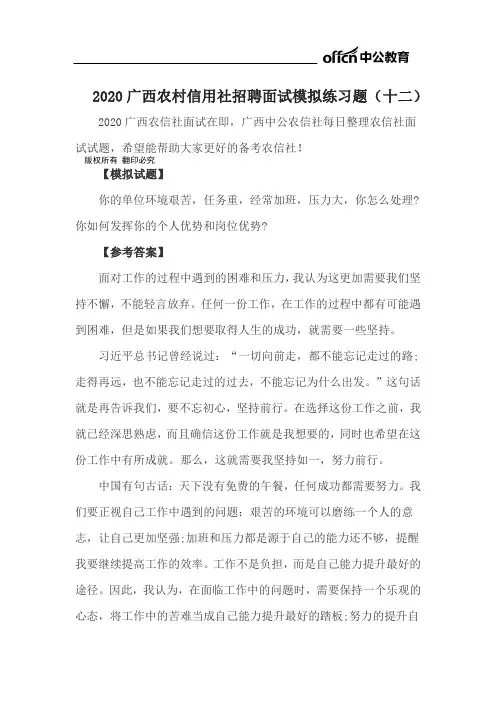 offcn 中公教育

2020 广西农村信用社招聘面试模拟练习题（十二）

2020 广西农信社面试在即，广西中公农信社每日整理农信社面试试题，希望能帮助大家更好的备考农信社！

版权所有 翻印必究

【模拟试题】

你的单位环境艰苦，任务重，经常加班，压力大，你怎么处理？你如何发挥你的个人优势和岗位优势？

【参考答案】

面对工作的过程中遇到的困难和压力，我认为这更加需要我们坚持不懈，不能轻言放弃。任何一份工作，在工作的过程中都有可能遇到困难，但是如果我们想要取得人生的成功，就需要一些坚持。

习近平总书记曾经说过：“一切向前走，都不能忘记走过的路；走得再远，也不能忘记走过的过去，不能忘记为什么出发。”这句话就是再告诉我们，要不忘初心，坚持前行。在选择这份工作之前，我就已经深思熟虑，而且确信这份工作就是我想要的，同时也希望在这份工作中有所成就。那么，这就需要我坚持如一，努力前行。

中国有句古话：天下没有免费的午餐，任何成功都需要努力。我们要正视自己工作中遇到的问题：艰苦的环境可以磨练一个人的意志，让自己更加坚强;加班和压力都是源于自己的能力还不够，提醒我要继续提高工作的效率。工作不是负担，而是自己能力提升最好的途径。因此，我认为，在面临工作中的问题时，需要保持一个乐观的心态，将工作中的苦难当成自己能力提升最好的踏板;努力的提升自